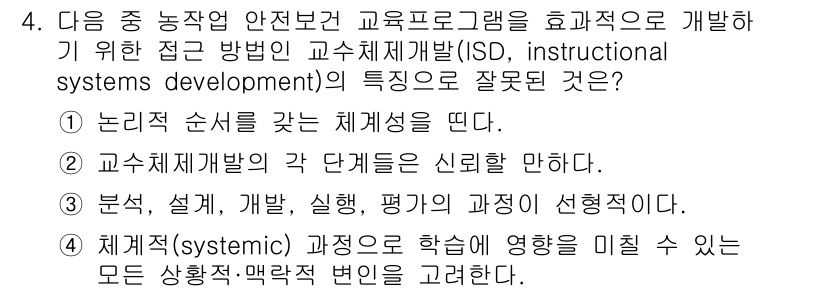 4. 다음 중 농작업 안전보건 교육프로그램을 효과적으로 개발하기 위한 접근 방법인 교수체제개발(ISD, instructional systems development)의 특징으로 잘못된 것은?

① 논리적 순서를 갖는 체계성을 띤다.

② 교수체제개발의 각 단계들은 신뢰할 만하다.

③ 분석, 설계, 개발, 실행, 평가의 과정이 선형적이다.

④ 체계적(systemic) 과정으로 학습에 영향을 미칠 수 있는 모든 상황적·맥락적 변인을 고려한다.